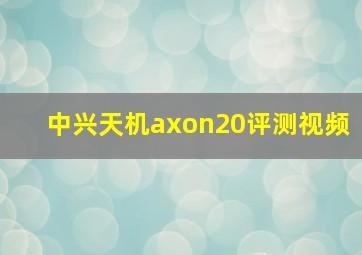 中兴天机axon20评测视频